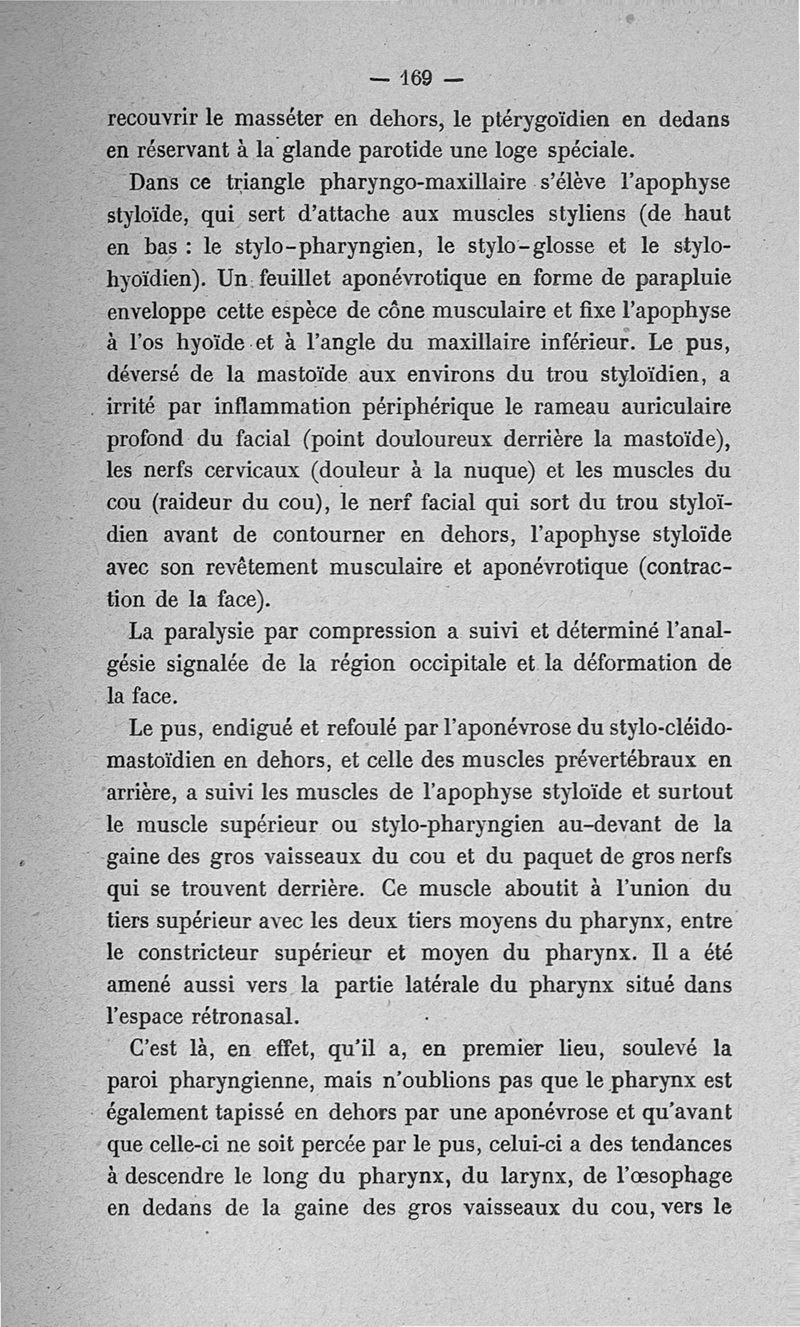 — 169 —

recouvrir le masséter en dehors, le ptérygoïdien en dedans en réservant à la glande parotide une loge spéciale.

Dans ce triangle pharyngo-maxillaire s'élève l'apophyse styloïde, qui sert d'attache aux muscles styliens (de haut en bas : le stylo-pharyngien, le stylo-glosse et le stylo-hyoïdien). Un feuillet aponévrotique en forme de parapluie enveloppe cette espèce de cône musculaire et fixe l'apophyse à l'os hyoïde et à l'angle du maxillaire inférieur. Le pus, déversé de la mastoïde aux environs du trou styloïdien, a irrité par inflammation périphérique le rameau auriculaire profond du facial (point douloureux derrière la mastoïde), les nerfs cervicaux (douleur à la nuque) et les muscles du cou (raideur du cou), le nerf facial qui sort du trou styloïdien avant de contourner en dehors, l'apophyse styloïde avec son revêtement musculaire et aponévrotique (contraction de la face).

La paralysie par compression a suivi et déterminé l'analgésie signalée de la région occipitale et la déformation de la face.

Le pus, endigué et refoulé par l'aponévrose du stylo-cléido-mastoïdien en dehors, et celle des muscles prévertébraux en arrière, a suivi les muscles de l'apophyse styloïde et surtout le muscle supérieur ou stylo-pharyngien au-devant de la gaine des gros vaisseaux du cou et du paquet de gros nerfs qui se trouvent derrière. Ce muscle aboutit à l'union du tiers supérieur avec les deux tiers moyens du pharynx, entre le constricteur supérieur et moyen du pharynx. Il a été amené aussi vers la partie latérale du pharynx situé dans l'espace rétronasal.

C'est là, en effet, qu'il a, en premier lieu, soulevé la paroi pharyngienne, mais n'oublions pas que le pharynx est également tapissé en dehors par une aponévrose et qu'avant que celle-ci ne soit percée par le pus, celui-ci a des tendances à descendre le long du pharynx, du larynx, de l'œsophage en dedans de la gaine des gros vaisseaux du cou, vers le